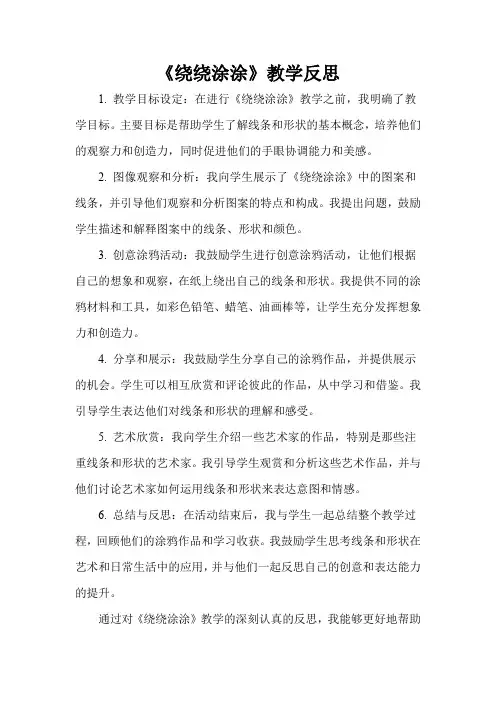 《绕绕涂涂》教学反思

1. 教学目标设定：在进行《绕绕涂涂》教学之前，我明确了教学目标。主要目标是帮助学生了解线条和形状的基本概念，培养他们的观察力和创造力，同时促进他们的手眼协调能力和美感。

2. 图像观察和分析：我向学生展示了《绕绕涂涂》中的图案和线条，并引导他们观察和分析图案的特点和构成。我提出问题，鼓励学生描述和解释图案中的线条、形状和颜色。

3. 创意涂鸦活动：我鼓励学生进行创意涂鸦活动，让他们根据自己的想象和观察，在纸上绕出自己的线条和形状。我提供不同的涂鸦材料和工具，如彩色铅笔、蜡笔、油画棒等，让学生充分发挥想象力和创造力。

4. 分享和展示：我鼓励学生分享自己的涂鸦作品，并提供展示的机会。学生可以相互欣赏和评论彼此的作品，从中学习和借鉴。我引导学生表达他们对线条和形状的理解和感受。

5. 艺术欣赏：我向学生介绍一些艺术家的作品，特别是那些注重线条和形状的艺术家。我引导学生观赏和分析这些艺术作品，并与他们讨论艺术家如何运用线条和形状来表达意图和情感。

6. 总结与反思：在活动结束后，我与学生一起总结整个教学过程，回顾他们的涂鸦作品和学习收获。我鼓励学生思考线条和形状在艺术和日常生活中的应用，并与他们一起反思自己的创意和表达能力的提升。

通过对《绕绕涂涂》教学的深刻认真的反思，我能够更好地帮助